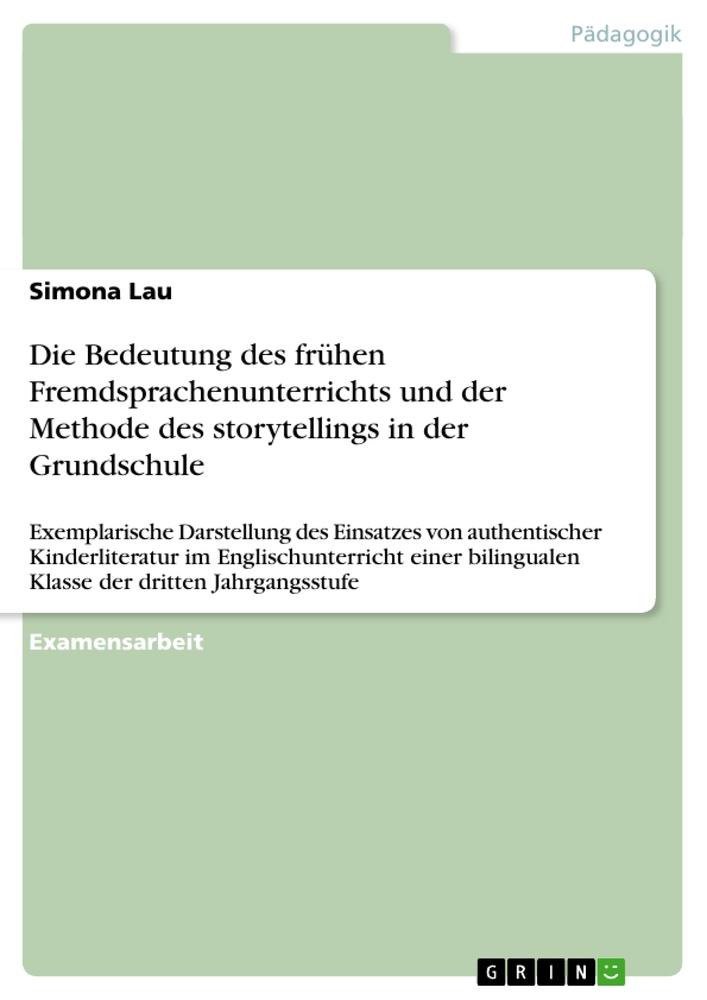 Pädagogik

Simona Lau

Die Bedeutung des frühen Fremdsprachenunterrichts und der Methode des storytellings in der Grundschule

Exemplarische Darstellung des Einsatzes von authentischer Kinderliteratur im Englischunterricht einer bilingualen Klasse der dritten Jahrgangsstufe

Examensarbeit

GRIN